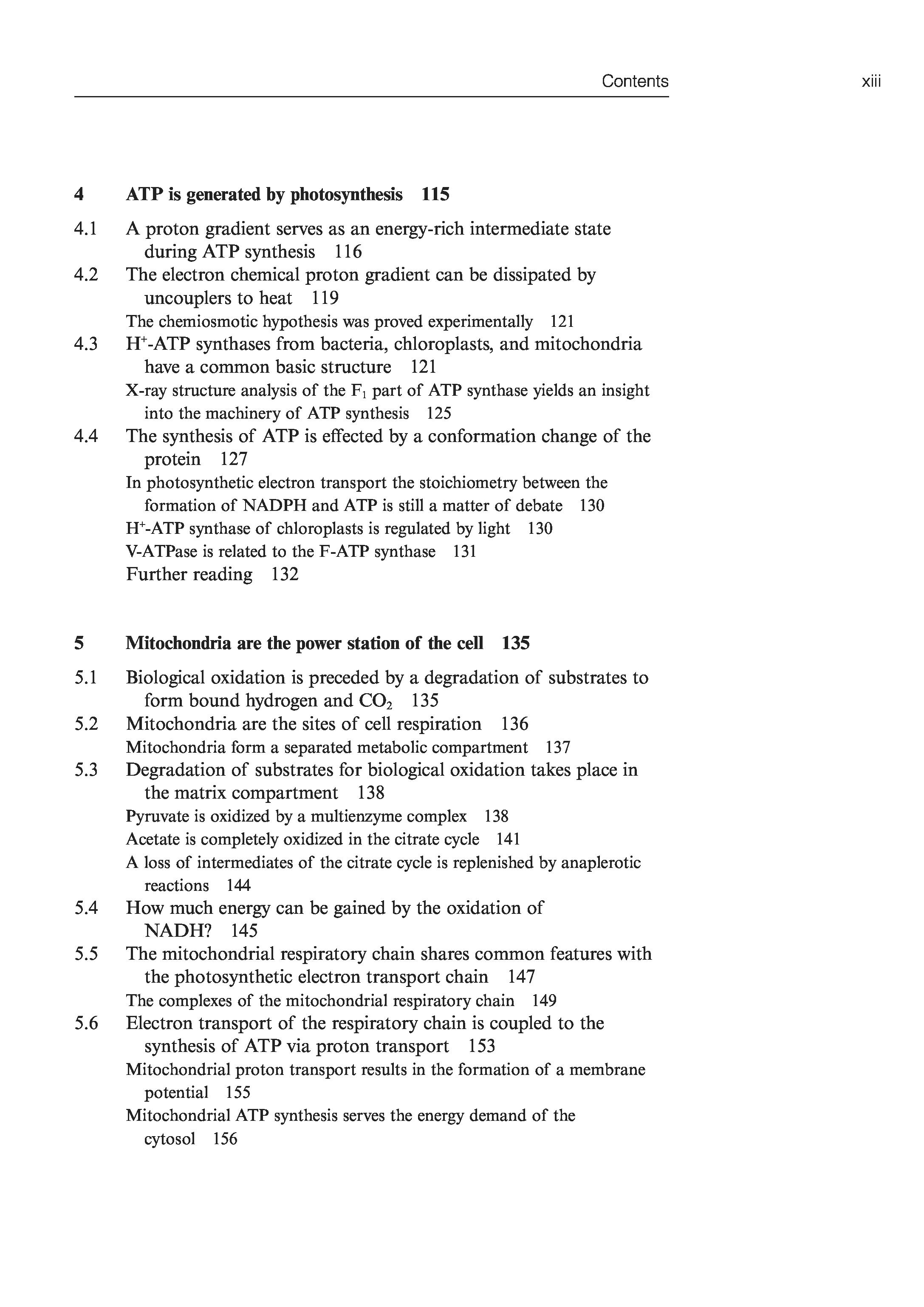 Contents xiii

4 ATP is generated by photosynthesis 115

4.1 A proton gradient serves as an energy-rich intermediate state during ATP synthesis 116
4.2 The electron chemical proton gradient can be dissipated by uncouplers to heat 119
The chemiosmotic hypothesis was proved experimentally 121
4.3 $H^+$-ATP synthases from bacteria, chloroplasts, and mitochondria have a common basic structure 121
X-ray structure analysis of the $F_1$ part of ATP synthase yields an insight into the machinery of ATP synthesis 125
4.4 The synthesis of ATP is effected by a conformation change of the protein 127
In photosynthetic electron transport the stoichiometry between the formation of NADPH and ATP is still a matter of debate 130
$H^+$-ATP synthase of chloroplasts is regulated by light 130
V-ATPase is related to the F-ATP synthase 131
Further reading 132

5 Mitochondria are the power station of the cell 135

5.1 Biological oxidation is preceded by a degradation of substrates to form bound hydrogen and $CO_2$ 135
5.2 Mitochondria are the sites of cell respiration 136
Mitochondria form a separated metabolic compartment 137
5.3 Degradation of substrates for biological oxidation takes place in the matrix compartment 138
Pyruvate is oxidized by a multienzyme complex 138
Acetate is completely oxidized in the citrate cycle 141
A loss of intermediates of the citrate cycle is replenished by anaplerotic reactions 144
5.4 How much energy can be gained by the oxidation of NADH? 145
5.5 The mitochondrial respiratory chain shares common features with the photosynthetic electron transport chain 147
The complexes of the mitochondrial respiratory chain 149
5.6 Electron transport of the respiratory chain is coupled to the synthesis of ATP via proton transport 153
Mitochondrial proton transport results in the formation of a membrane potential 155
Mitochondrial ATP synthesis serves the energy demand of the cytosol 156